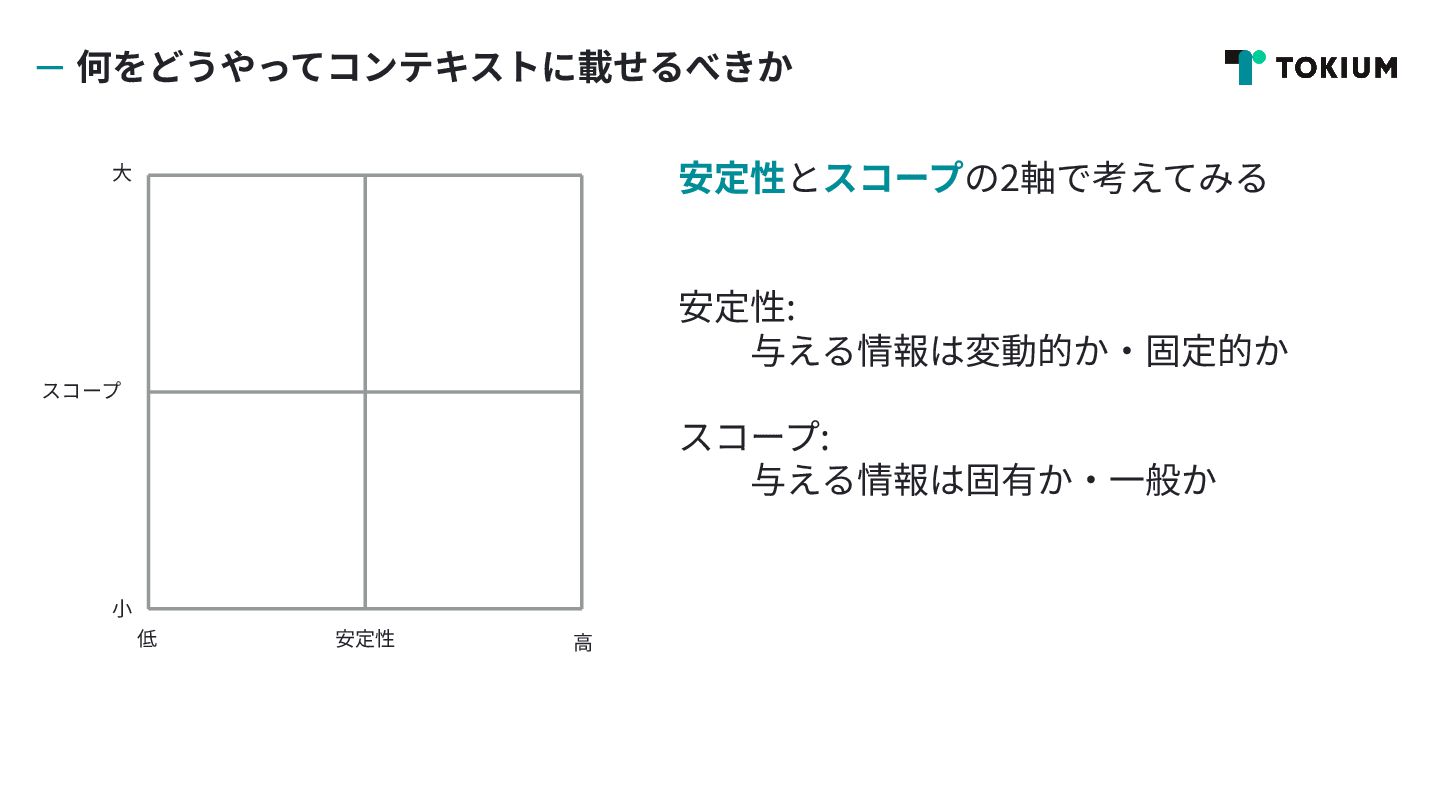 - 何をどうやってコンテキストに載せるべきか

TOKIUM

大

スコープ

小

低

安定性

高

安定性とスコープの2軸で考えてみる

安定性:
与える情報は変動的か・固定的か

スコープ:
与える情報は固有か・一般か